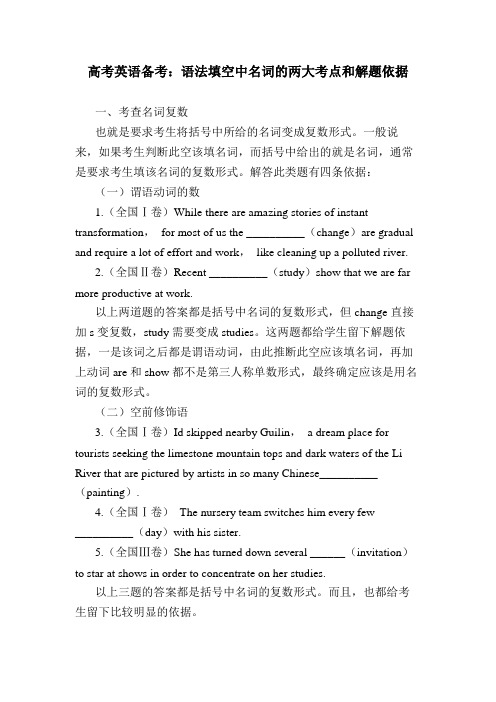 高考英语备考：语法填空中名词的两大考点和解题依据

一、考查名词复数

也就是要求考生将括号中所给的名词变成复数形式。一般说来，如果考生判断此空该填名词，而括号中给出的就是名词，通常是要求考生填该名词的复数形式。解答此类题有四条依据：

（一）谓语动词的数

1.（全国Ⅰ卷）While there are amazing stories of instant transformation， for most of us the __________（change）are gradual and require a lot of effort and work， like cleaning up a polluted river.

2.（全国Ⅱ卷）Recent __________（study）show that we are far more productive at work.

以上两道题的答案都是括号中名词的复数形式，但 change 直接加 s 变复数，study 需要变成 studies。这两题都给学生留下解题依据，一是该词之后都是谓语动词，由此推断此空应该填名词，再加上动词 are 和 show 都不是第三人称单数形式，最终确定应该是用名词的复数形式。

（二）空前修饰语

3.（全国Ⅰ卷）Id skipped nearby Guilin， a dream place for tourists seeking the limestone mountain tops and dark waters of the Li River that are pictured by artists in so many Chinese__________（painting）.

4.（全国Ⅰ卷） The nursery team switches him every few __________（day）with his sister.

5.（全国Ⅲ卷）She has turned down several ______（invitation）to star at shows in order to concentrate on her studies.

以上三题的答案都是括号中名词的复数形式。而且，也都给考生留下比较明显的依据。